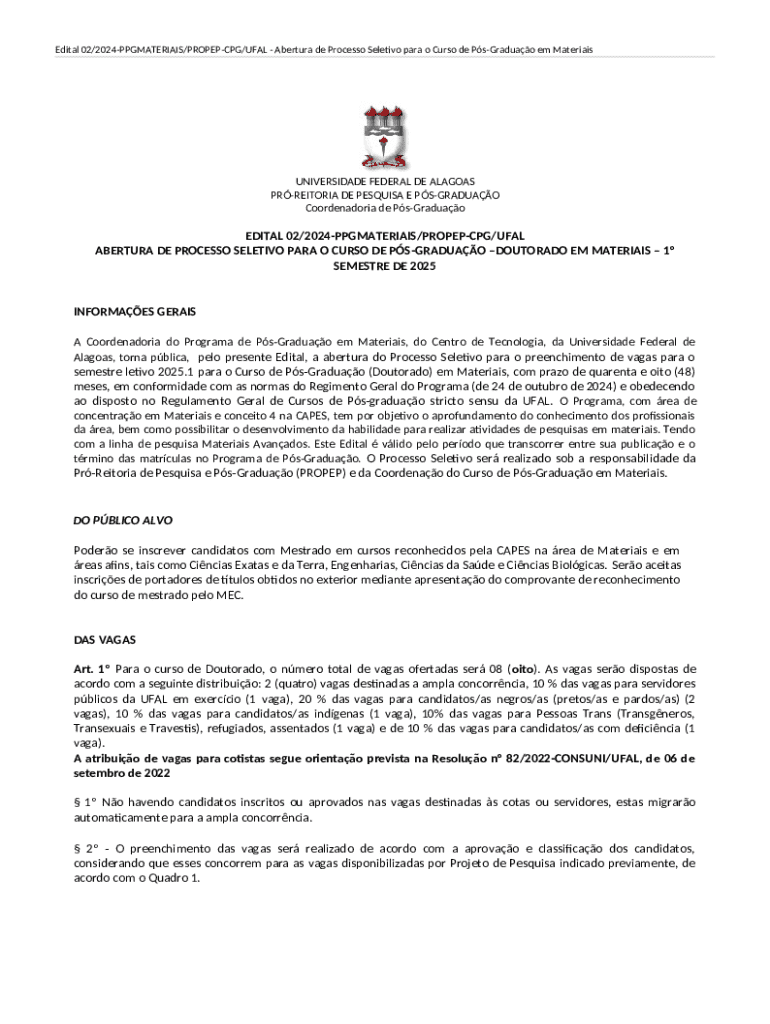 Edital 02/2024-PPGMATERIAIS/PROPEP-CPG/UFAL - Abertura de Processo Seletivo para o Curso de Pós-Graduação em Materiais

UNIVERSIDADE FEDERAL DE ALAGOAS
PRÓ-REITORIA DE PESQUISA E PÓS-GRADUAÇÃO
Coordenadoria de Pós-Graduação

EDITAL 02/2024-PPGMATERIAIS/PROPEP-CPG/UFAL
ABERTURA DE PROCESSO SELETIVO PARA O CURSO DE PÓS-GRADUAÇÃO –DOUTORADO EM MATERIAIS – 1º SEMESTRE DE 2025

INFORMAÇÕES GERAIS

A Coordenadoria do Programa de Pós-Graduação em Materiais, do Centro de Tecnologia, da Universidade Federal de Alagoas, torna pública, pelo presente Edital, a abertura do Processo Seletivo para o preenchimento de vagas para o semestre letivo 2025.1 para o Curso de Pós-Graduação (Doutorado) em Materiais, com prazo de quarenta e oito (48) meses, em conformidade com as normas do Regimento Geral do Programa (de 24 de outubro de 2024) e obedecendo ao disposto no Regulamento Geral de Cursos de Pós-graduação stricto sensu da UFAL. O Programa, com área de concentração em Materiais e conceito 4 na CAPES, tem por objetivo o aprofundamento do conhecimento dos profissionais da área, bem como possibilitar o desenvolvimento da habilidade para realizar atividades de pesquisas em materiais. Tendo com a linha de pesquisa Materiais Avançados. Este Edital é válido pelo período que transcorrer entre sua publicação e o término das matrículas no Programa de Pós-Graduação. O Processo Seletivo será realizado sob a responsabilidade da Pró-Reitoria de Pesquisa e Pós-Graduação (PROPEP) e da Coordenação do Curso de Pós-Graduação em Materiais.

DO PÚBLICO ALVO

Poderão se inscrever candidatos com Mestrado em cursos reconhecidos pela CAPES na área de Materiais e em áreas afins, tais como Ciências Exatas e da Terra, Engenharias, Ciências da Saúde e Ciências Biológicas. Serão aceitas inscrições de portadores de títulos obtidos no exterior mediante apresentação do comprovante de reconhecimento do curso de mestrado pelo MEC.

DAS VAGAS

Art. 1º Para o curso de Doutorado, o número total de vagas ofertadas será 08 (oito). As vagas serão dispostas de acordo com a seguinte distribuição: 2 (quatro) vagas destinadas a ampla concorrência, 10 % das vagas para servidores públicos da UFAL em exercício (1 vaga), 20 % das vagas para candidatos/as negros/as (pretos/as e pardos/as) (2 vagas), 10 % das vagas para candidatos/as indígenas (1 vaga), 10% das vagas para Pessoas Trans (Transgêneros, Transexuais e Travestis), refugiados, assentados (1 vaga) e de 10 % das vagas para candidatos/as com deficiência (1 vaga).
A atribuição de vagas para cotistas segue orientação prevista na Resolução nº 82/2022-CONSUNI/UFAL, de 06 de setembro de 2022

§ 1º Não havendo candidatos inscritos ou aprovados nas vagas destinadas às cotas ou servidores, estas migrarão automaticamente para a ampla concorrência.

§ 2º - O preenchimento das vagas será realizado de acordo com a aprovação e classificação dos candidatos, considerando que esses concorrem para as vagas disponibilizadas por Projeto de Pesquisa indicado previamente, de acordo com o Quadro 1.